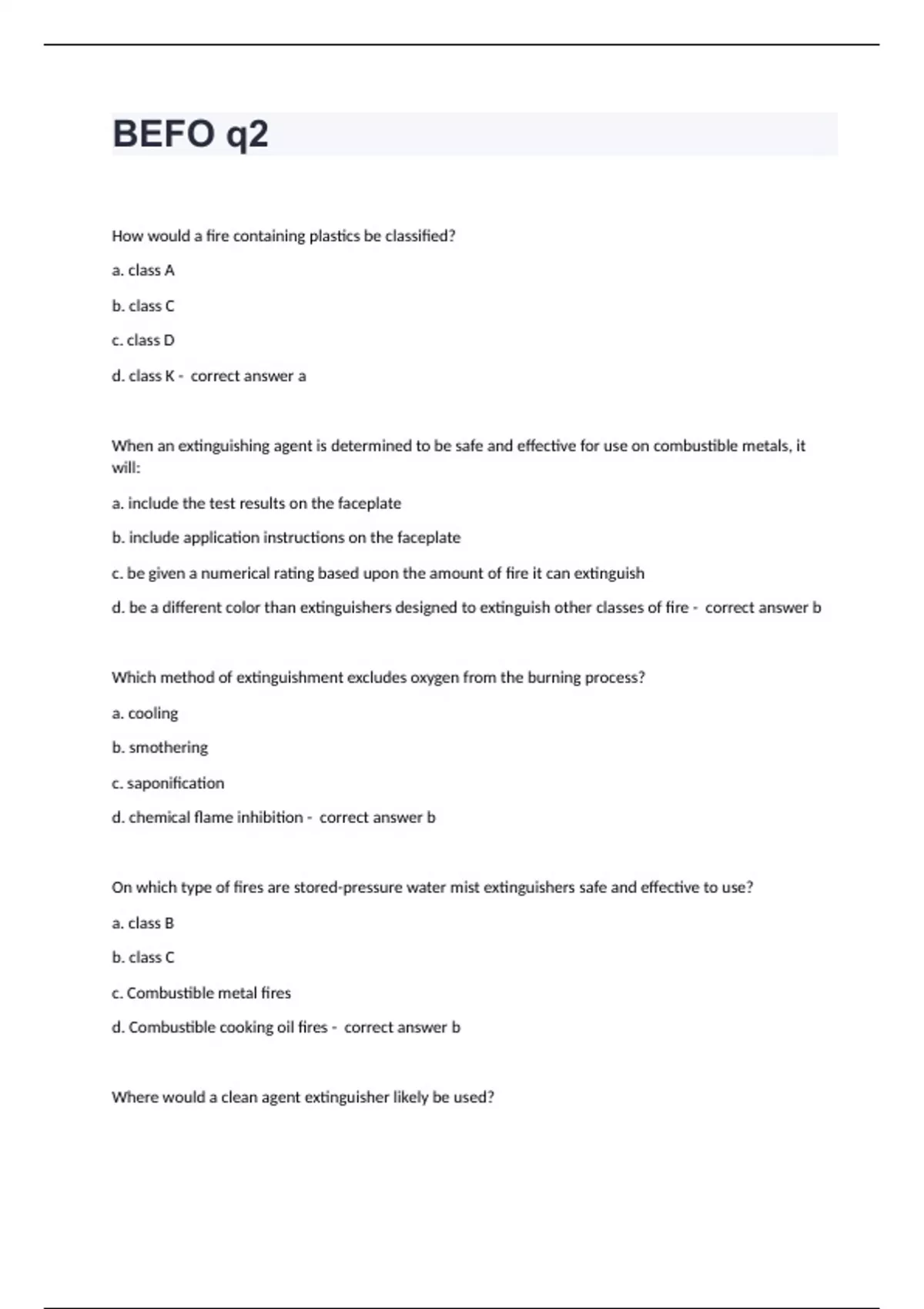 BEFO q2

How would a fire containing plastics be classified?

a. class A

b. class C

c. class D

d. class K - correct answer a

When an extinguishing agent is determined to be safe and effective for use on combustible metals, it will:

a. include the test results on the faceplate

b. include application instructions on the faceplate

c. be given a numerical rating based upon the amount of fire it can extinguish

d. be a different color than extinguishers designed to extinguish other classes of fire - correct answer b

Which method of extinguishment excludes oxygen from the burning process?

a. cooling

b. smothering

c. saponification

d. chemical flame inhibition - correct answer b

On which type of fires are stored-pressure water mist extinguishers safe and effective to use?

a. class B

b. class C

c. Combustible metal fires

d. Combustible cooking oil fires - correct answer b

Where would a clean agent extinguisher likely be used?